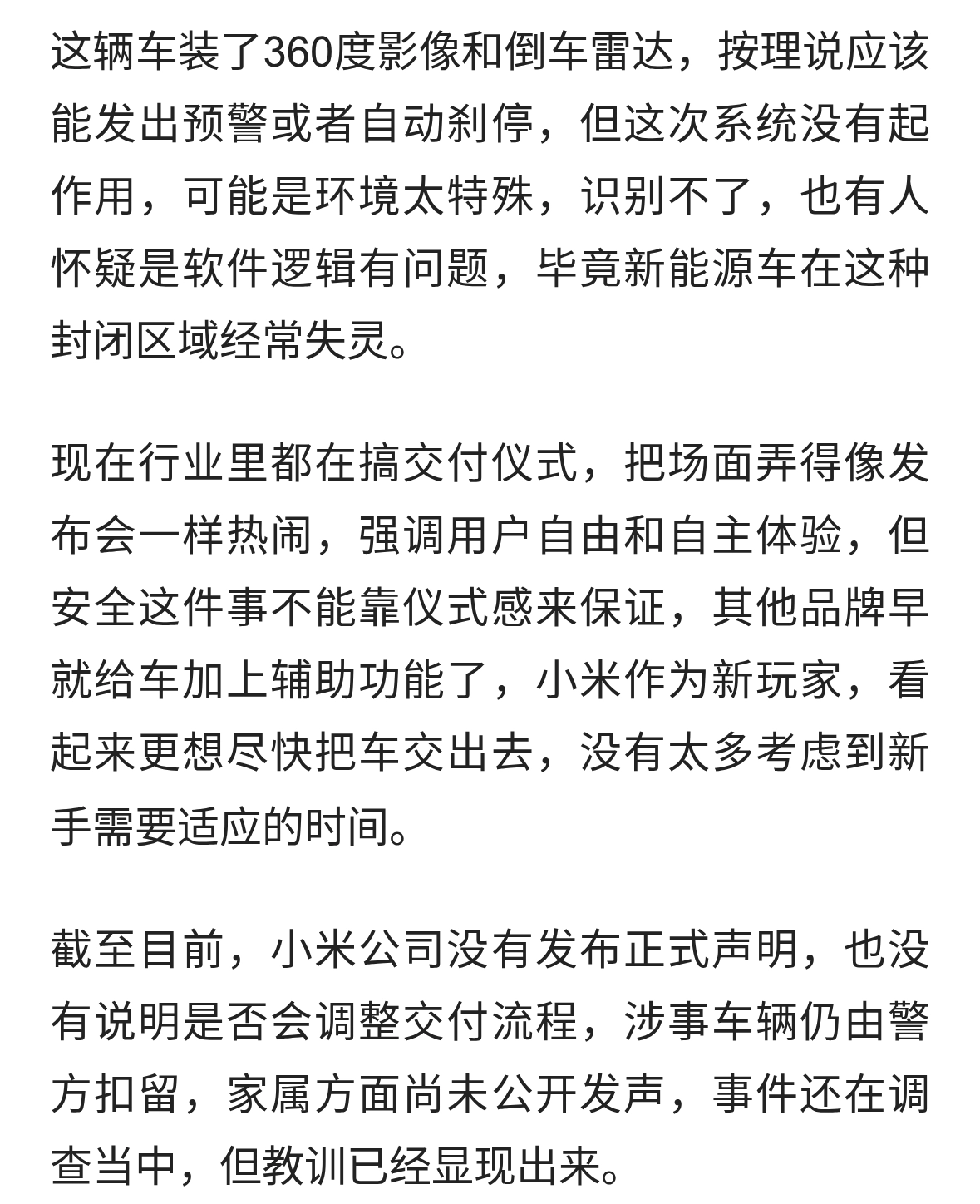 这辆车装了360度影像和倒车雷达，按理说应该能发出预警或者自动刹停，但这次系统没有起作用，可能是环境太特殊，识别不了，也有人怀疑是软件逻辑有问题，毕竟新能源车在这种封闭区域经常失灵。

现在行业里都在搞交付仪式，把场面弄得像发布会一样热闹，强调用户自由和自主体验，但安全这件事不能靠仪式感来保证，其他品牌早就给车加上辅助功能了，小米作为新玩家，看起来更想尽快把车交出去，没有太多考虑到新手需要适应的时间。

截至目前，小米公司没有发布正式声明，也没有说明是否会调整交付流程，涉事车辆仍由警方扣留，家属方面尚未公开发声，事件还在调查当中，但教训已经显现出来。